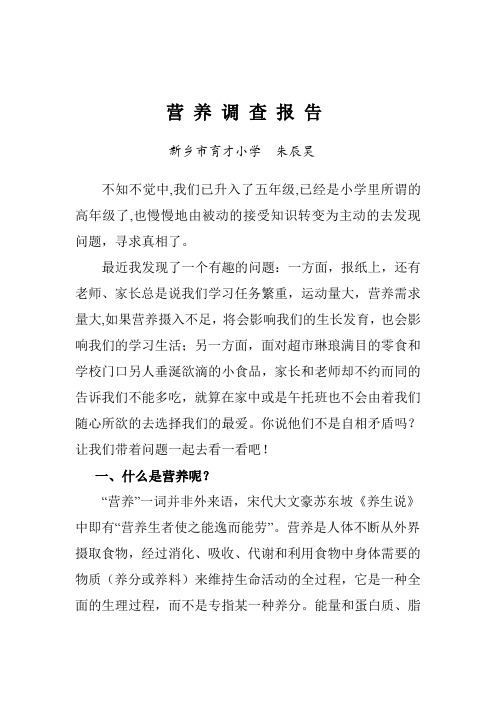 营 养 调 查 报 告

新乡市育才小学　朱辰昊

不知不觉中,我们已升入了五年级,已经是小学里所谓的高年级了,也慢慢地由被动的接受知识转变为主动的去发现问题，寻求真相了。

最近我发现了一个有趣的问题：一方面，报纸上，还有老师、家长总是说我们学习任务繁重，运动量大，营养需求量大,如果营养摄入不足，将会影响我们的生长发育，也会影响我们的学习生活；另一方面，面对超市琳琅满目的零食和学校门口另人垂涎欲滴的小食品，家长和老师却不约而同的告诉我们不能多吃，就算在家中或是午托班也不会由着我们随心所欲的去选择我们的最爱。你说他们不是自相矛盾吗？让我们带着问题一起去看一看吧！

一、什么是营养呢？

“营养”一词并非外来语，宋代大文豪苏东坡《养生说》中即有“营养生者使之能逸而能劳”。营养是人体不断从外界摄取食物，经过消化、吸收、代谢和利用食物中身体需要的物质（养分或养料）来维持生命活动的全过程，它是一种全面的生理过程，而不是专指某一种养分。能量和蛋白质、脂